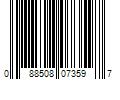 0 88508 07359 7